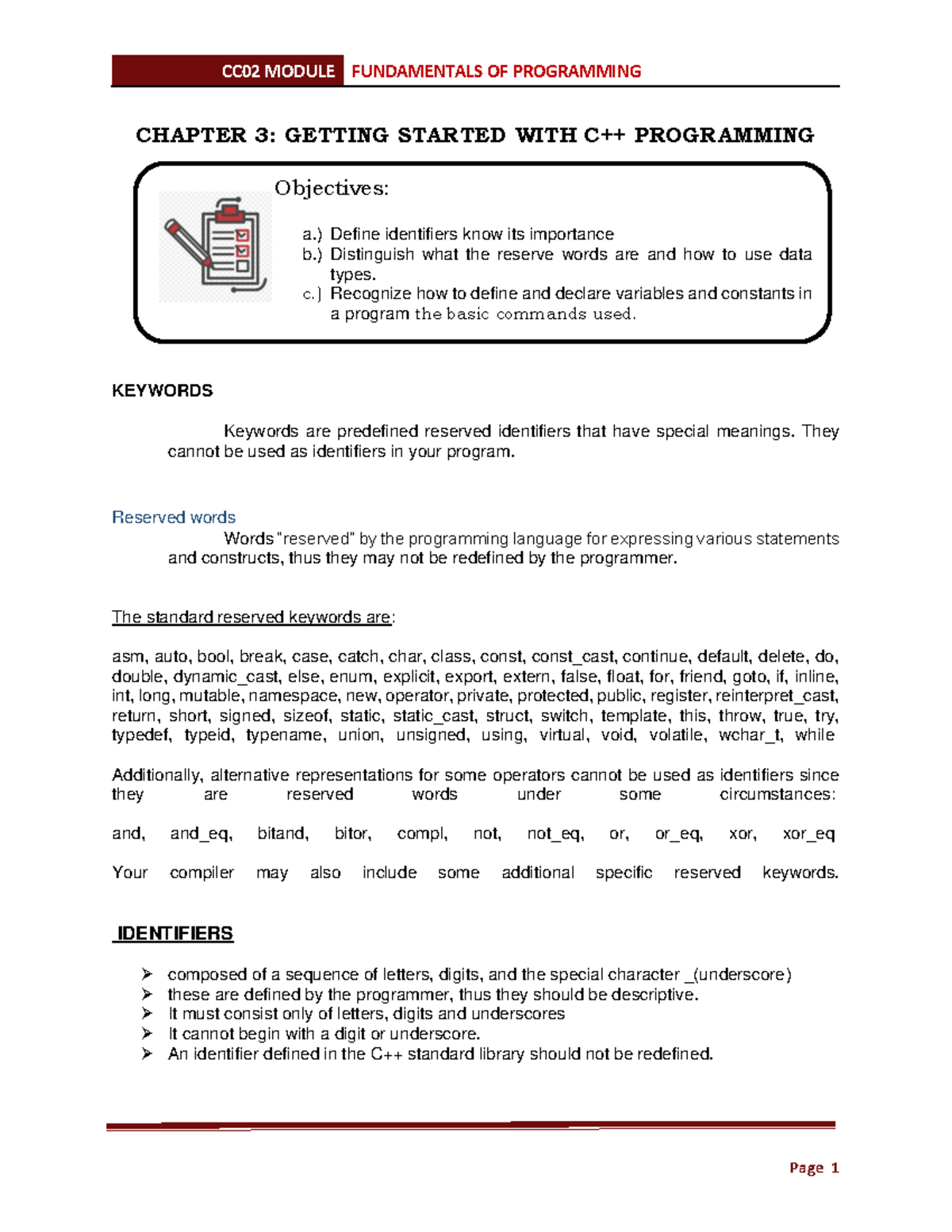 CC02 MODULE FUNDAMENTALS OF PROGRAMMING

CHAPTER 3: GETTING STARTED WITH C++ PROGRAMMING

Objectives:

a.) Define identifiers know its importance
b.) Distinguish what the reserve words are and how to use data types.
c.) Recognize how to define and declare variables and constants in a program the basic commands used.

KEYWORDS

Keywords are predefined reserved identifiers that have special meanings. They cannot be used as identifiers in your program.

Reserved words
Words "reserved" by the programming language for expressing various statements and constructs, thus they may not be redefined by the programmer.

The standard reserved keywords are:

asm, auto, bool, break, case, catch, char, class, const, const_cast, continue, default, delete, do, double, dynamic_cast, else, enum, explicit, export, extern, false, float, for, friend, goto, if, inline, int, long, mutable, namespace, new, operator, private, protected, public, register, reinterpret_cast, return, short, signed, sizeof, static, static_cast, struct, switch, template, this, throw, true, try, typedef, typeid, typename, union, unsigned, using, virtual, void, volatile, wchar_t, while

Additionally, alternative representations for some operators cannot be used as identifiers since they are reserved words under some circumstances:

and, and_eq, bitand, bitor, compl, not, not_eq, or, or_eq, xor, xor_eq

Your compiler may also include some additional specific reserved keywords.

IDENTIFIERS

➢ composed of a sequence of letters, digits, and the special character _(underscore)
➢ these are defined by the programmer, thus they should be descriptive.
➢ It must consist only of letters, digits and underscores
➢ It cannot begin with a digit or underscore.
➢ An identifier defined in the C++ standard library should not be redefined.

Page 1